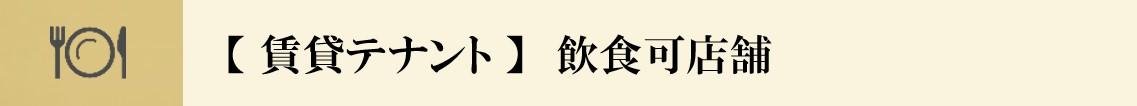 【 賃貸テナント 】 飲食可店舗